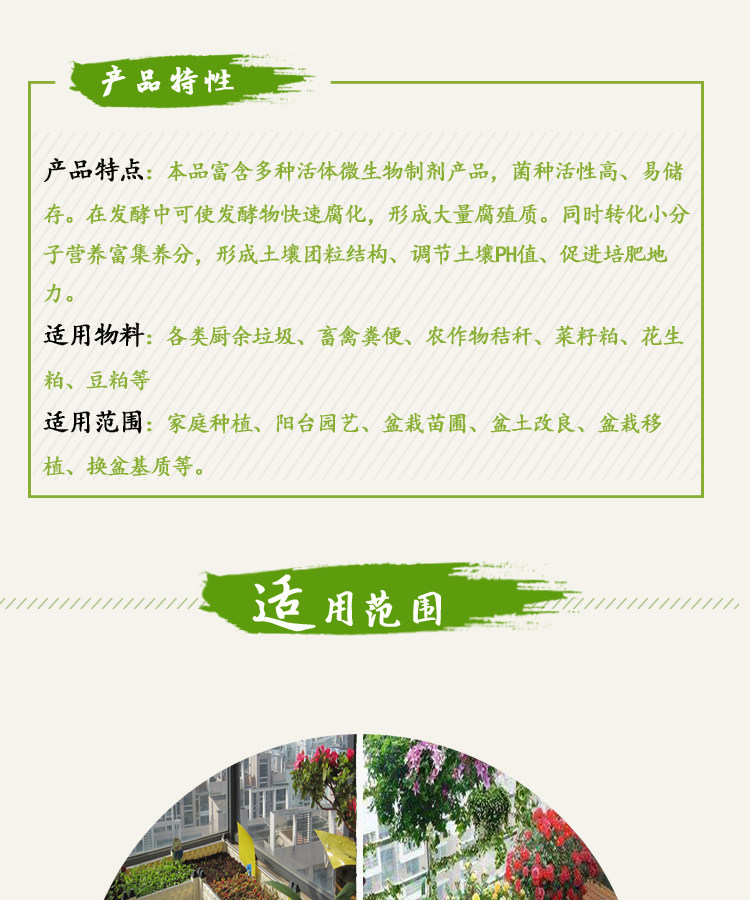 产品特性

产品特点：本品富含多种活体微生物制剂产品，菌种活性高、易储存。在发酵中可使发酵物快速腐化，形成大量腐殖质。同时转化小分子营养富集养分，形成土壤团粒结构、调节土壤PH值、促进培肥地力。

适用物料：各类厨余垃圾、畜禽粪便、农作物秸秆、菜籽粕、花生粕、豆粕等

适用范围：家庭种植、阳台园艺、盆栽苗圃、盆土改良、盆栽移植、换盆基质等。

适用范围